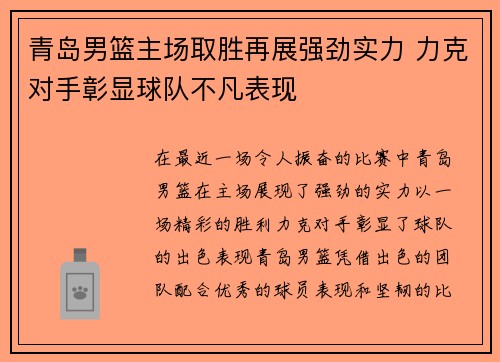 青岛男篮主场取胜再展强劲实力 力克对手彰显球队不凡表现

在最近一场令人振奋的比赛中青岛男篮在主场展现了强劲的实力以一场精彩的胜利力克对手彰显了球队的出色表现青岛男篮凭借出色的团队配合优秀的球员表现和坚韧的比